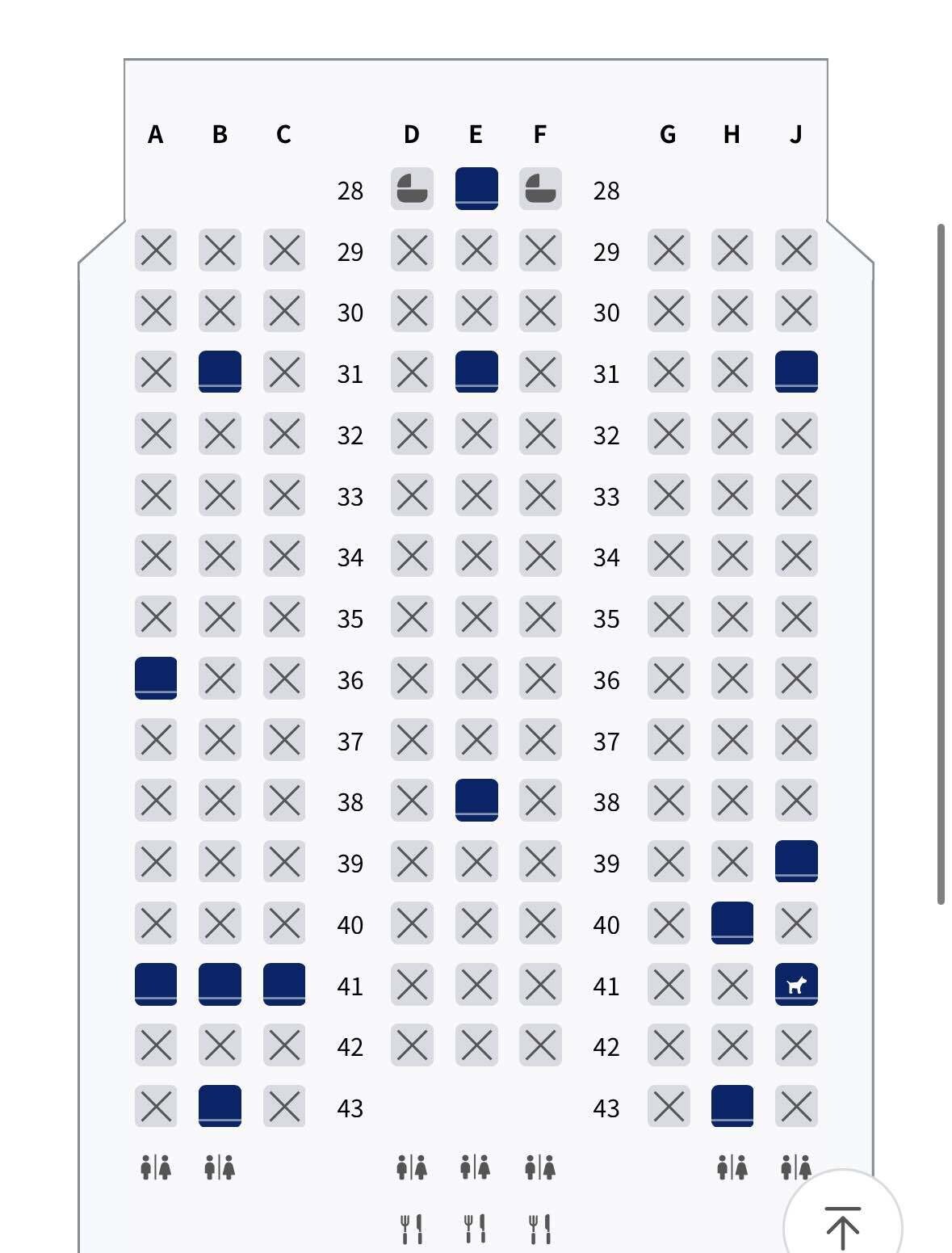 A B C D E F G H J

28 28
29 29
30 30
31 31
32 32
33 33
34 34
35 35
36 36
37 37
38 38
39 39
40 40
41 41
42 42
43 43